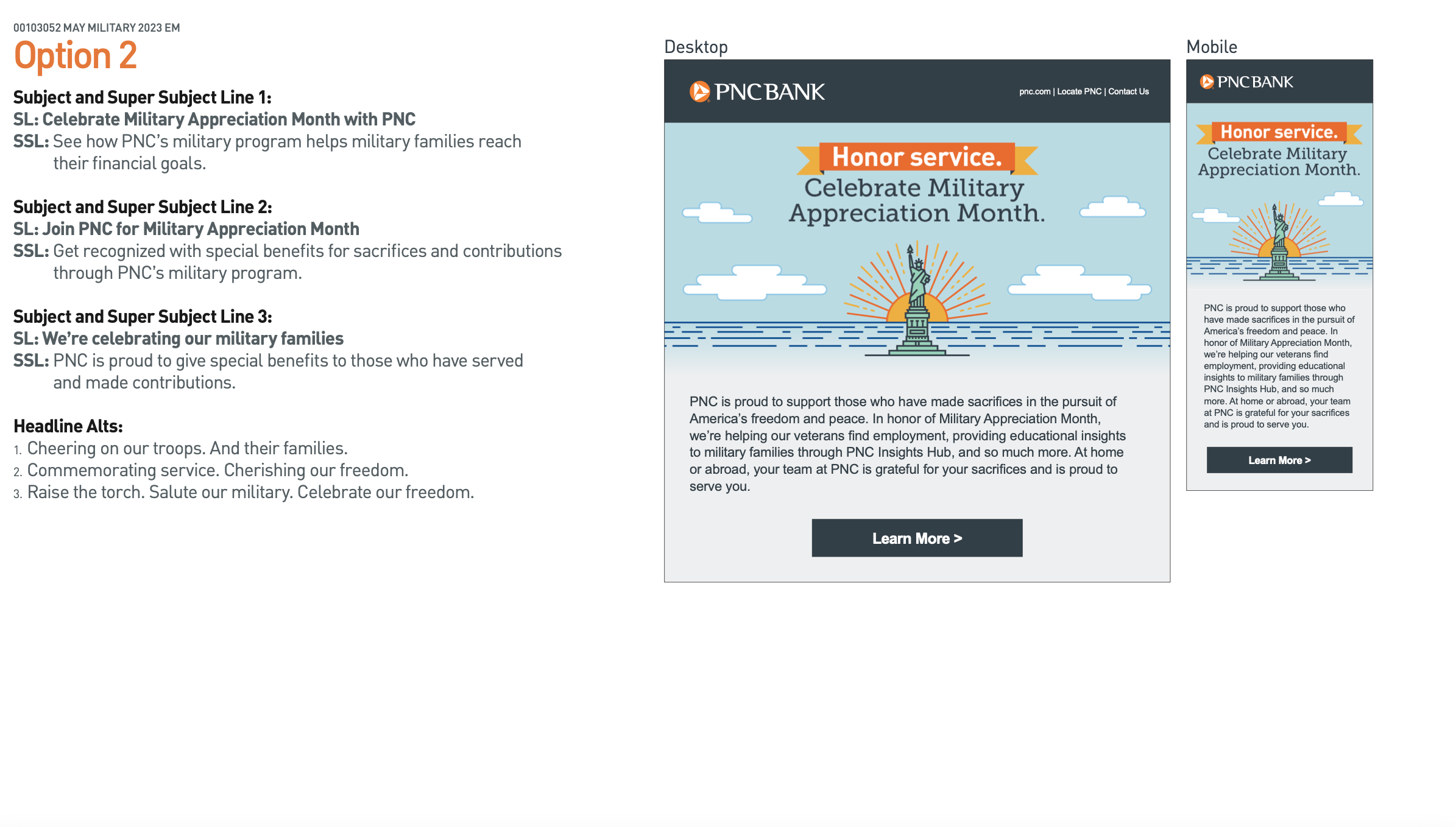 00103052 MAY MILITARY 2023 EM

Option 2

Subject and Super Subject Line 1:
SL: Celebrate Military Appreciation Month with PNC
SSL: See how PNC's military program helps military families reach their financial goals.

Subject and Super Subject Line 2:
SL: Join PNC for Military Appreciation Month
SSL: Get recognized with special benefits for sacrifices and contributions through PNC's military program.

Subject and Super Subject Line 3:
SL: We're celebrating our military families
SSL: PNC is proud to give special benefits to those who have served and made contributions.

Headline Alts:
1. Cheering on our troops. And their families.
2. Commemorating service. Cherishing our freedom.
3. Raise the torch. Salute our military. Celebrate our freedom.

Desktop

PNC BANK

pnc.com | Locate PNC | Contact Us

Honor service.
Celebrate Military Appreciation Month.

PNC is proud to support those who have made sacrifices in the pursuit of America's freedom and peace. In honor of Military Appreciation Month, we're helping our veterans find employment, providing educational insights to military families through PNC Insights Hub, and so much more. At home or abroad, your team at PNC is grateful for your sacrifices and is proud to serve you.

Learn More >

Mobile

PNC BANK

Honor service.
Celebrate Military Appreciation Month.

PNC is proud to support those who have made sacrifices in the pursuit of America's freedom and peace. In honor of Military Appreciation Month, we're helping our veterans find employment, providing educational insights to military families through PNC Insights Hub, and so much more. At home or abroad, your team at PNC is grateful for your sacrifices and is proud to serve you.

Learn More >